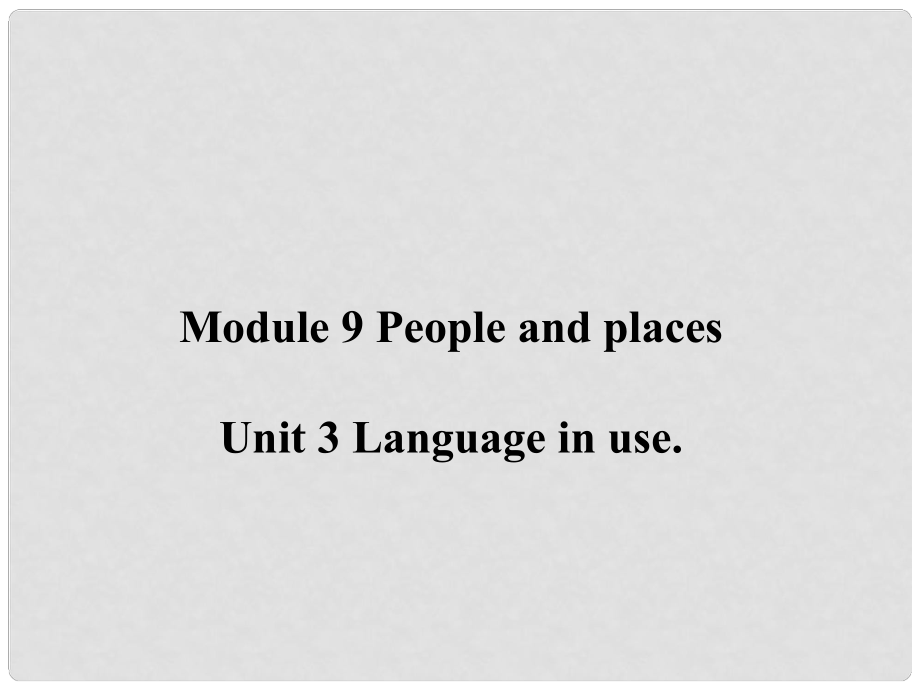 Module 9 People and places

Unit 3 Language in use.